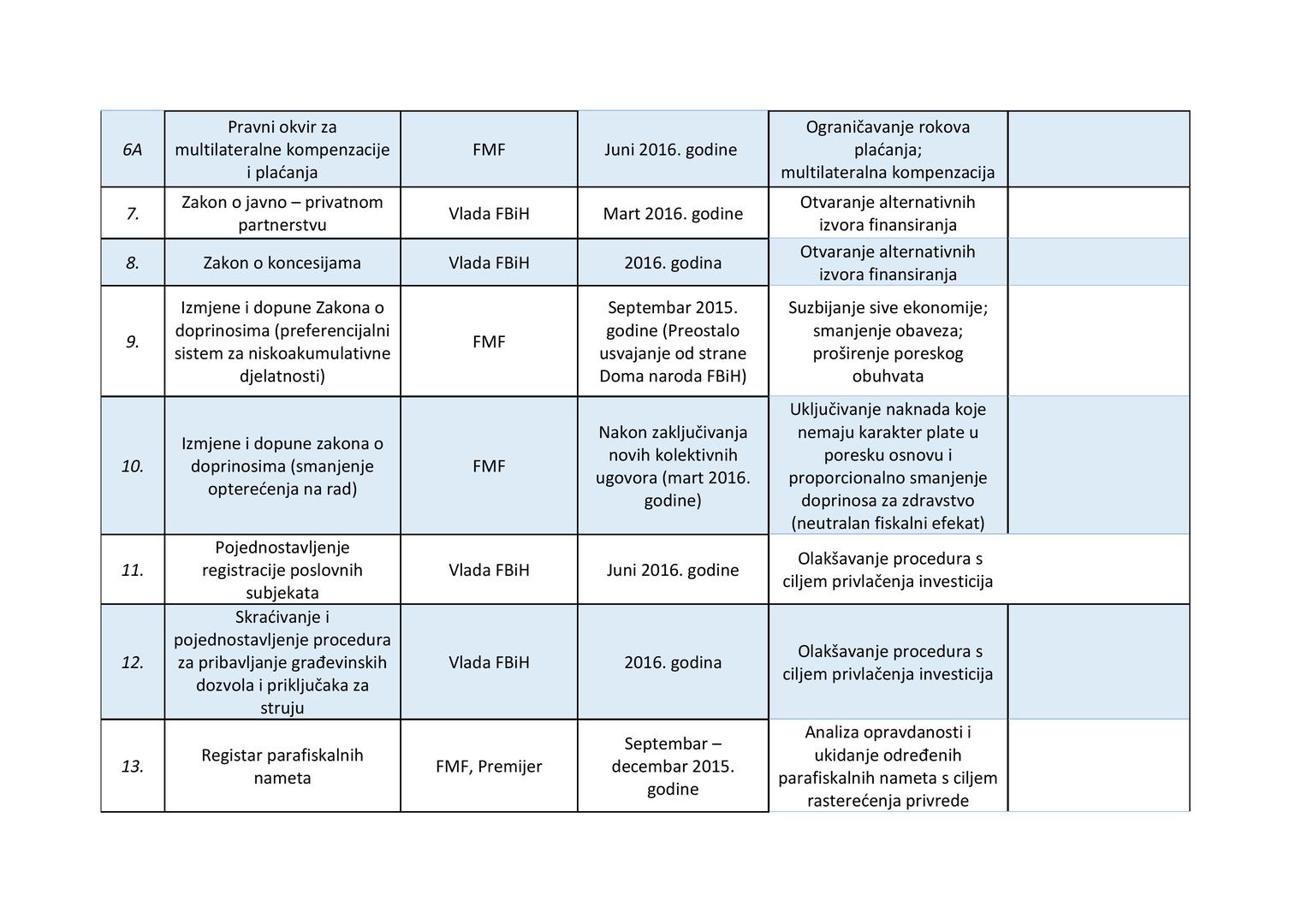 | 6A | Pravni okvir za multilateralne kompenzacije i plaćanja | FMF | Juni 2016. godine | Ograničavanje rokova plaćanja; multilateralna kompenzacija | |
|---|---|---|---|---|---|
| 7. | Zakon o javno – privatnom partnerstvu | Vlada FBiH | Mart 2016. godine | Otvaranje alternativnih izvora finansiranja | |
| 8. | Zakon o koncesijama | Vlada FBiH | 2016. godina | Otvaranje alternativnih izvora finansiranja | |
| 9. | Izmjene i dopune Zakona o doprinosima (preferencijalni sistem za niskoakumulativne djelatnosti) | FMF | Septembar 2015. godine (Preostalo usvajanje od strane Doma naroda FBiH) | Suzbijanje sive ekonomije; smanjenje obaveza; proširenje poreskog obuhvata | |
| 10. | Izmjene i dopune zakona o doprinosima (smanjenje opterećenja na rad) | FMF | Nakon zaključivanja novih kolektivnih ugovora (mart 2016. godine) | Uključivanje naknada koje nemaju karakter plate u poresku osnovu i proporcionalno smanjenje doprinosa za zdravstvo (neutralan fiskalni efekat) | |
| 11. | Pojednostavljenje registracije poslovnih subjekata | Vlada FBiH | Juni 2016. godine | Olakšavanje procedura s ciljem privlačenja investicija | |
| 12. | Skraćivanje i pojednostavljenje procedura za pribavljanje građevinskih dozvola i priključaka za struju | Vlada FBiH | 2016. godina | Olakšavanje procedura s ciljem privlačenja investicija | |
| 13. | Registar parafiskalnih nameta | FMF, Premijer | Septembar – decembar 2015. godine | Analiza opravdanosti i ukidanje određenih parafiskalnih nameta s ciljem rasterećenja privrede | |